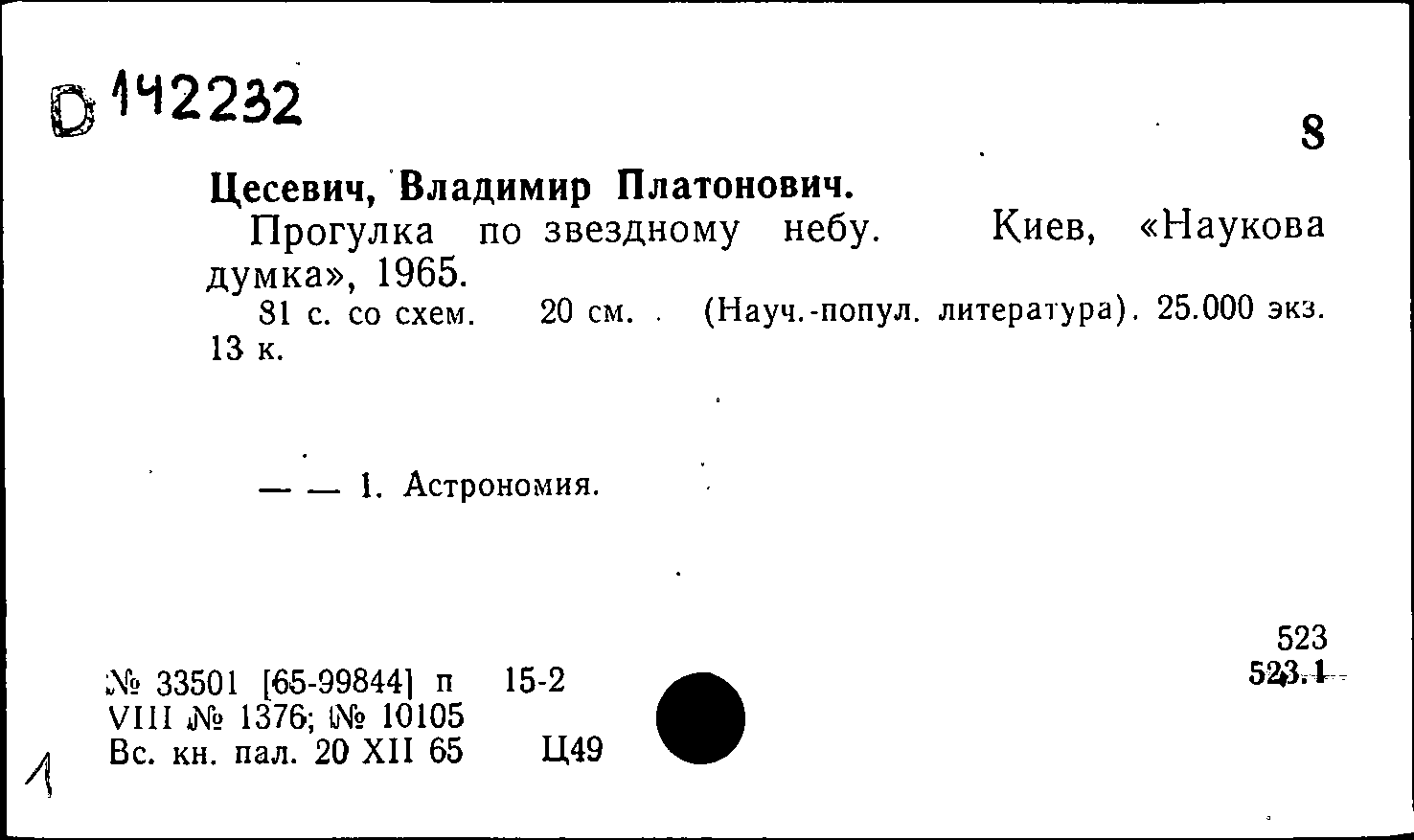 D 142232

8

Цесевич, Владимир Платонович.
Прогулка по звездному небу. Киев, «Наукова думка», 1965.
81 с. со схем. 20 см. (Науч.-попул. литература). 25.000 экз. 13 к.

— — 1. Астрономия.

523
523.1

№ 33501 [65-99844] п 15-2
VIII № 1376; № 10105
Вс. кн. пал. 20 XII 65 Ц49

1